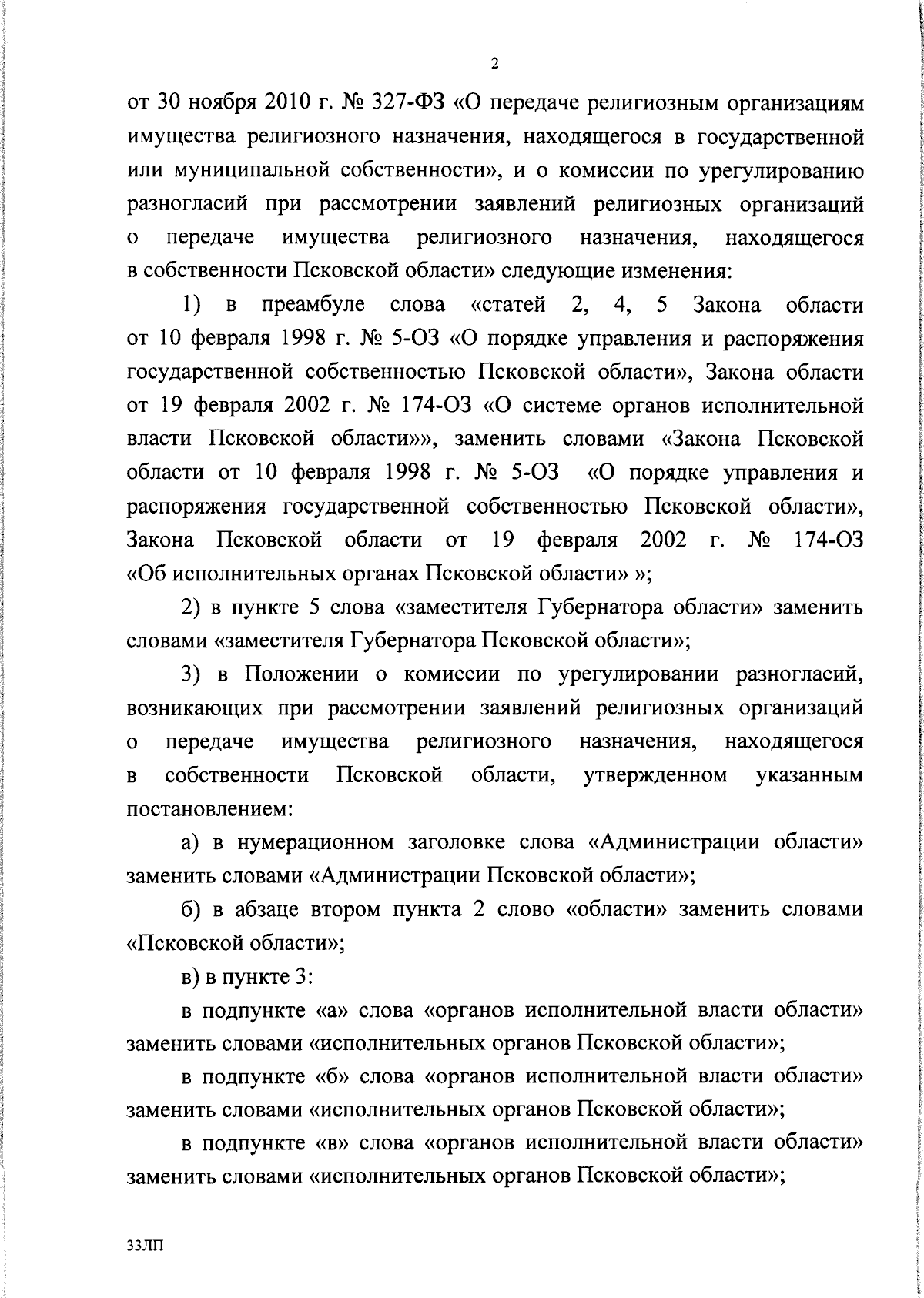 2

от 30 ноября 2010 г. № 327-ФЗ «О передаче религиозным организациям имущества религиозного назначения, находящегося в государственной или муниципальной собственности», и о комиссии по урегулированию разногласий при рассмотрении заявлений религиозных организаций о передаче имущества религиозного назначения, находящегося в собственности Псковской области» следующие изменения:

1) в преамбуле слова «статей 2, 4, 5 Закона области от 10 февраля 1998 г. № 5-ОЗ «О порядке управления и распоряжения государственной собственностью Псковской области», Закона области от 19 февраля 2002 г. № 174-ОЗ «О системе органов исполнительной власти Псковской области»», заменить словами «Закона Псковской области от 10 февраля 1998 г. № 5-ОЗ «О порядке управления и распоряжения государственной собственностью Псковской области», Закона Псковской области от 19 февраля 2002 г. № 174-ОЗ «Об исполнительных органах Псковской области» »;

2) в пункте 5 слова «заместителя Губернатора области» заменить словами «заместителя Губернатора Псковской области»;

3) в Положении о комиссии по урегулировании разногласий, возникающих при рассмотрении заявлений религиозных организаций о передаче имущества религиозного назначения, находящегося в собственности Псковской области, утвержденном указанным постановлением:

а) в нумерационном заголовке слова «Администрации области» заменить словами «Администрации Псковской области»;

б) в абзаце втором пункта 2 слово «области» заменить словами «Псковской области»;

в) в пункте 3:

в подпункте «а» слова «органов исполнительной власти области» заменить словами «исполнительных органов Псковской области»;

в подпункте «б» слова «органов исполнительной власти области» заменить словами «исполнительных органов Псковской области»;

в подпункте «в» слова «органов исполнительной власти области» заменить словами «исполнительных органов Псковской области»;

33ЛП